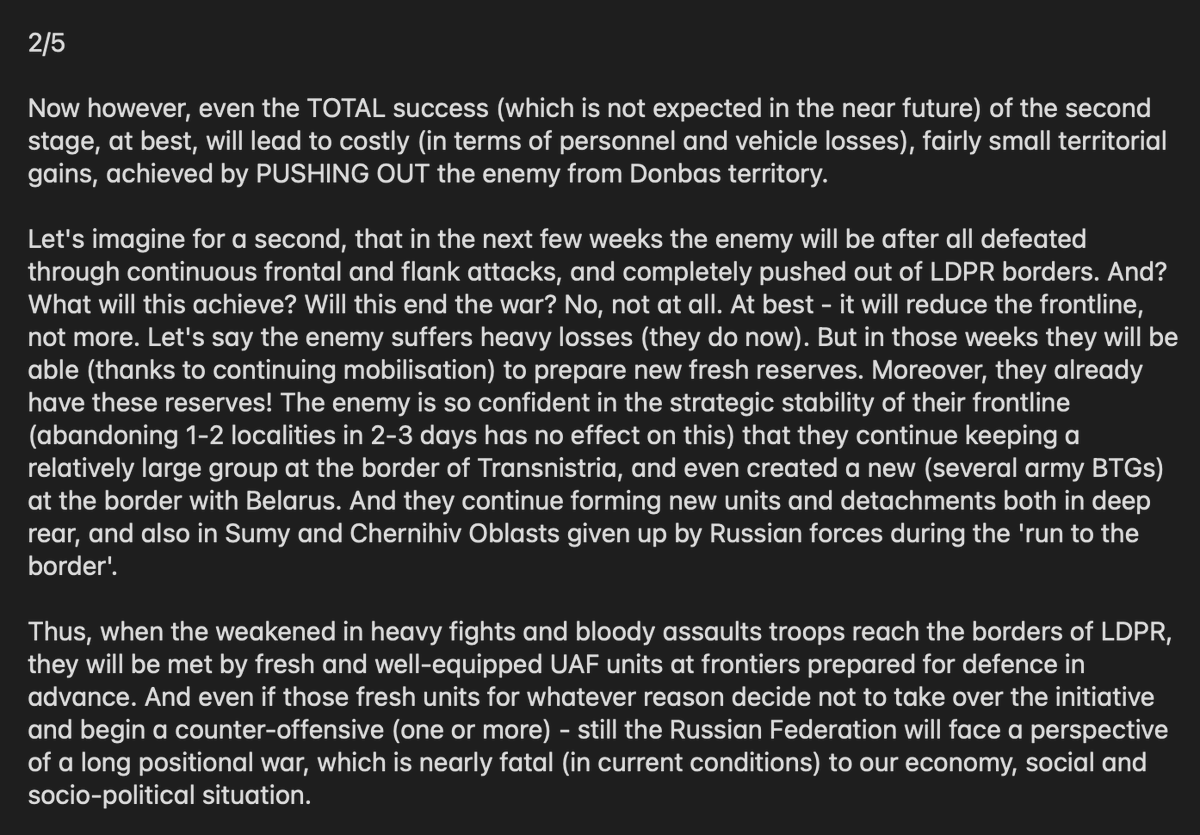 2/5

Now however, even the TOTAL success (which is not expected in the near future) of the second stage, at best, will lead to costly (in terms of personnel and vehicle losses), fairly small territorial gains, achieved by PUSHING OUT the enemy from Donbas territory.

Let's imagine for a second, that in the next few weeks the enemy will be after all defeated through continuous frontal and flank attacks, and completely pushed out of LDPR borders. And? What will this achieve? Will this end the war? No, not at all. At best - it will reduce the frontline, not more. Let's say the enemy suffers heavy losses (they do now). But in those weeks they will be able (thanks to continuing mobilisation) to prepare new fresh reserves. Moreover, they already have these reserves! The enemy is so confident in the strategic stability of their frontline (abandoning 1-2 localities in 2-3 days has no effect on this) that they continue keeping a relatively large group at the border of Transnistria, and even created a new (several army BTGs) at the border with Belarus. And they continue forming new units and detachments both in deep rear, and also in Sumy and Chernihiv Oblasts given up by Russian forces during the 'run to the border'.

Thus, when the weakened in heavy fights and bloody assaults troops reach the borders of LDPR, they will be met by fresh and well-equipped UAF units at frontiers prepared for defence in advance. And even if those fresh units for whatever reason decide not to take over the initiative and begin a counter-offensive (one or more) - still the Russian Federation will face a perspective of a long positional war, which is nearly fatal (in current conditions) to our economy, social and socio-political situation.